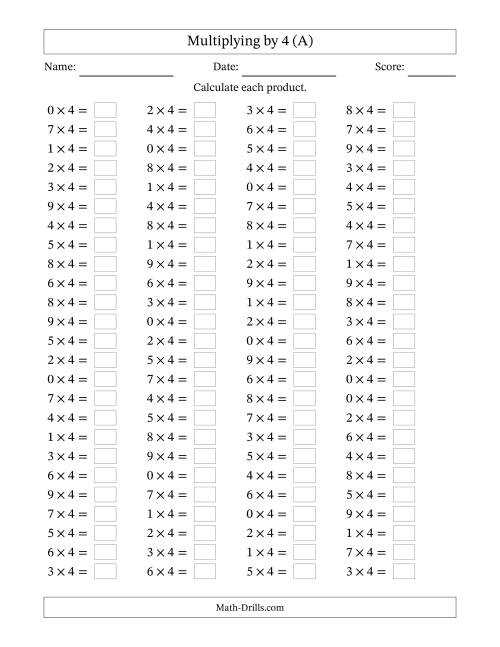 Multiplying by 4 (A)

Name: Date: Score:

Calculate each product.

$0 \times 4 =$
$7 \times 4 =$
$1 \times 4 =$
$2 \times 4 =$
$3 \times 4 =$
$9 \times 4 =$
$4 \times 4 =$
$5 \times 4 =$
$8 \times 4 =$
$6 \times 4 =$
$8 \times 4 =$
$9 \times 4 =$
$5 \times 4 =$
$2 \times 4 =$
$0 \times 4 =$
$7 \times 4 =$
$4 \times 4 =$
$1 \times 4 =$
$3 \times 4 =$
$6 \times 4 =$
$9 \times 4 =$
$7 \times 4 =$
$5 \times 4 =$
$6 \times 4 =$
$3 \times 4 =$

$2 \times 4 =$
$4 \times 4 =$
$0 \times 4 =$
$8 \times 4 =$
$1 \times 4 =$
$4 \times 4 =$
$8 \times 4 =$
$1 \times 4 =$
$9 \times 4 =$
$6 \times 4 =$
$3 \times 4 =$
$0 \times 4 =$
$2 \times 4 =$
$5 \times 4 =$
$7 \times 4 =$
$4 \times 4 =$
$5 \times 4 =$
$8 \times 4 =$
$9 \times 4 =$
$0 \times 4 =$
$7 \times 4 =$
$1 \times 4 =$
$2 \times 4 =$
$3 \times 4 =$
$6 \times 4 =$

$3 \times 4 =$
$6 \times 4 =$
$5 \times 4 =$
$4 \times 4 =$
$0 \times 4 =$
$7 \times 4 =$
$8 \times 4 =$
$1 \times 4 =$
$2 \times 4 =$
$9 \times 4 =$
$1 \times 4 =$
$2 \times 4 =$
$0 \times 4 =$
$9 \times 4 =$
$6 \times 4 =$
$8 \times 4 =$
$7 \times 4 =$
$3 \times 4 =$
$5 \times 4 =$
$4 \times 4 =$
$6 \times 4 =$
$0 \times 4 =$
$2 \times 4 =$
$1 \times 4 =$
$5 \times 4 =$

$8 \times 4 =$
$7 \times 4 =$
$9 \times 4 =$
$3 \times 4 =$
$4 \times 4 =$
$5 \times 4 =$
$4 \times 4 =$
$7 \times 4 =$
$1 \times 4 =$
$9 \times 4 =$
$8 \times 4 =$
$3 \times 4 =$
$6 \times 4 =$
$2 \times 4 =$
$0 \times 4 =$
$0 \times 4 =$
$2 \times 4 =$
$6 \times 4 =$
$4 \times 4 =$
$8 \times 4 =$
$5 \times 4 =$
$9 \times 4 =$
$1 \times 4 =$
$7 \times 4 =$
$3 \times 4 =$

Math-Drills.com